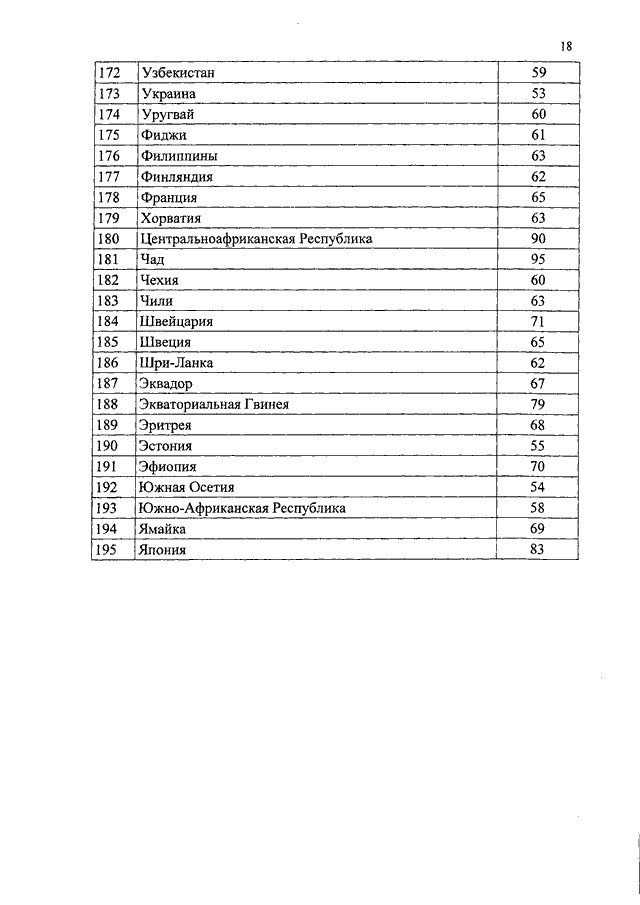 18

| 172 | Узбекистан | 59 |
|---|---|---|
| 173 | Украина | 53 |
| 174 | Уругвай | 60 |
| 175 | Фиджи | 61 |
| 176 | Филиппины | 63 |
| 177 | Финляндия | 62 |
| 178 | Франция | 65 |
| 179 | Хорватия | 63 |
| 180 | Центральноафриканская Республика | 90 |
| 181 | Чад | 95 |
| 182 | Чехия | 60 |
| 183 | Чили | 63 |
| 184 | Швейцария | 71 |
| 185 | Швеция | 65 |
| 186 | Шри-Ланка | 62 |
| 187 | Эквадор | 67 |
| 188 | Экваториальная Гвинея | 79 |
| 189 | Эритрея | 68 |
| 190 | Эстония | 55 |
| 191 | Эфиопия | 70 |
| 192 | Южная Осетия | 54 |
| 193 | Южно-Африканская Республика | 58 |
| 194 | Ямайка | 69 |
| 195 | Япония | 83 |